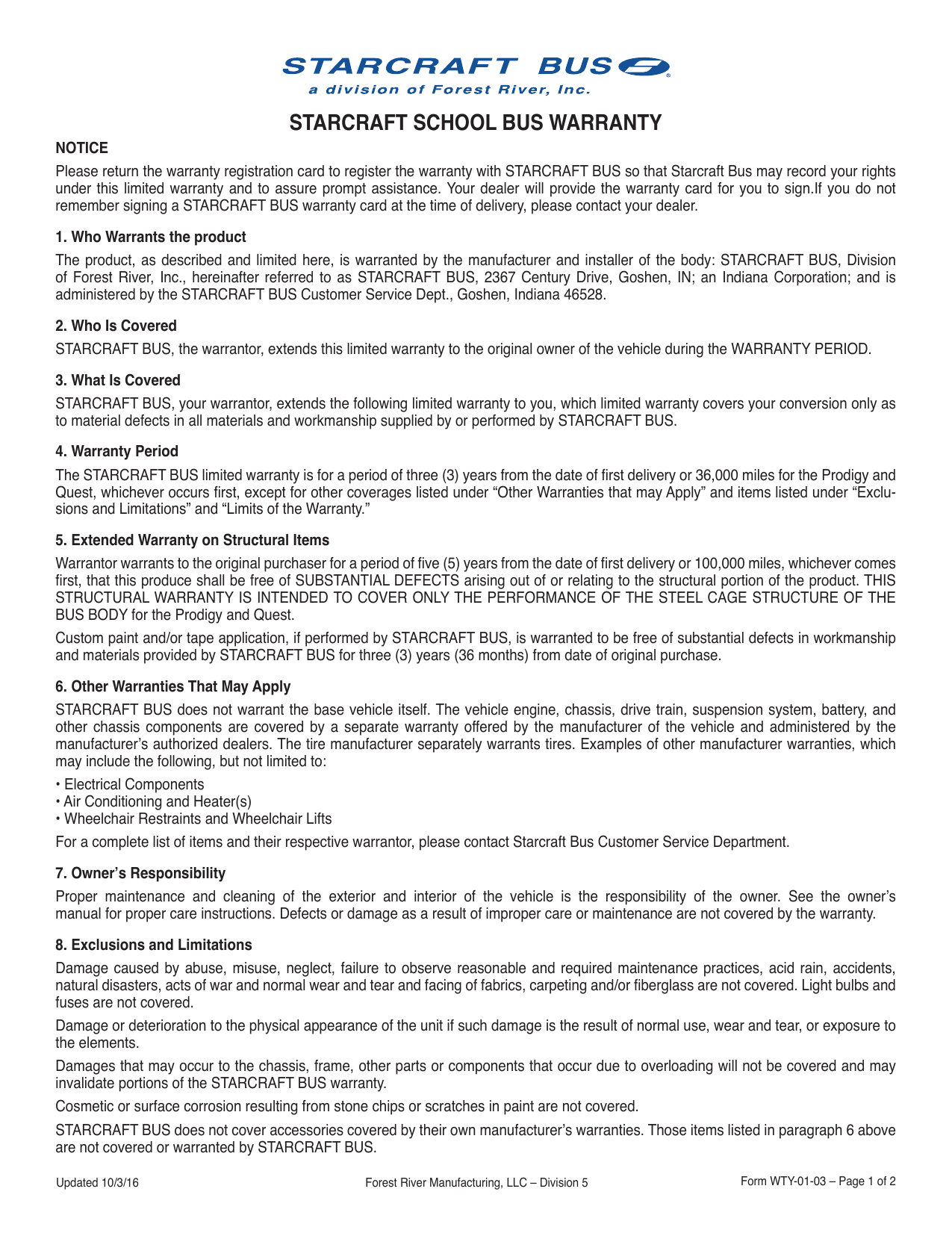 STARCRAFT BUS
a division of Forest River, Inc.

STARCRAFT SCHOOL BUS WARRANTY

NOTICE

Please return the warranty registration card to register the warranty with STARCRAFT BUS so that Starcraft Bus may record your rights under this limited warranty and to assure prompt assistance. Your dealer will provide the warranty card for you to sign.If you do not remember signing a STARCRAFT BUS warranty card at the time of delivery, please contact your dealer.

1. Who Warrants the product

The product, as described and limited here, is warranted by the manufacturer and installer of the body: STARCRAFT BUS, Division of Forest River, Inc., hereinafter referred to as STARCRAFT BUS, 2367 Century Drive, Goshen, IN; an Indiana Corporation; and is administered by the STARCRAFT BUS Customer Service Dept., Goshen, Indiana 46528.

2. Who Is Covered

STARCRAFT BUS, the warrantor, extends this limited warranty to the original owner of the vehicle during the WARRANTY PERIOD.

3. What Is Covered

STARCRAFT BUS, your warrantor, extends the following limited warranty to you, which limited warranty covers your conversion only as to material defects in all materials and workmanship supplied by or performed by STARCRAFT BUS.

4. Warranty Period

The STARCRAFT BUS limited warranty is for a period of three (3) years from the date of first delivery or 36,000 miles for the Prodigy and Quest, whichever occurs first, except for other coverages listed under “Other Warranties that may Apply” and items listed under “Exclusions and Limitations” and “Limits of the Warranty.”

5. Extended Warranty on Structural Items

Warrantor warrants to the original purchaser for a period of five (5) years from the date of first delivery or 100,000 miles, whichever comes first, that this produce shall be free of SUBSTANTIAL DEFECTS arising out of or relating to the structural portion of the product. THIS STRUCTURAL WARRANTY IS INTENDED TO COVER ONLY THE PERFORMANCE OF THE STEEL CAGE STRUCTURE OF THE BUS BODY for the Prodigy and Quest.

Custom paint and/or tape application, if performed by STARCRAFT BUS, is warranted to be free of substantial defects in workmanship and materials provided by STARCRAFT BUS for three (3) years (36 months) from date of original purchase.

6. Other Warranties That May Apply

STARCRAFT BUS does not warrant the base vehicle itself. The vehicle engine, chassis, drive train, suspension system, battery, and other chassis components are covered by a separate warranty offered by the manufacturer of the vehicle and administered by the manufacturer’s authorized dealers. The tire manufacturer separately warrants tires. Examples of other manufacturer warranties, which may include the following, but not limited to:

• Electrical Components
• Air Conditioning and Heater(s)
• Wheelchair Restraints and Wheelchair Lifts

For a complete list of items and their respective warrantor, please contact Starcraft Bus Customer Service Department.

7. Owner’s Responsibility

Proper maintenance and cleaning of the exterior and interior of the vehicle is the responsibility of the owner. See the owner’s manual for proper care instructions. Defects or damage as a result of improper care or maintenance are not covered by the warranty.

8. Exclusions and Limitations

Damage caused by abuse, misuse, neglect, failure to observe reasonable and required maintenance practices, acid rain, accidents, natural disasters, acts of war and normal wear and tear and facing of fabrics, carpeting and/or fiberglass are not covered. Light bulbs and fuses are not covered.

Damage or deterioration to the physical appearance of the unit if such damage is the result of normal use, wear and tear, or exposure to the elements.

Damages that may occur to the chassis, frame, other parts or components that occur due to overloading will not be covered and may invalidate portions of the STARCRAFT BUS warranty.

Cosmetic or surface corrosion resulting from stone chips or scratches in paint are not covered.

STARCRAFT BUS does not cover accessories covered by their own manufacturer’s warranties. Those items listed in paragraph 6 above are not covered or warranted by STARCRAFT BUS.

Updated 10/3/16 Forest River Manufacturing, LLC – Division 5 Form WTY-01-03 – Page 1 of 2